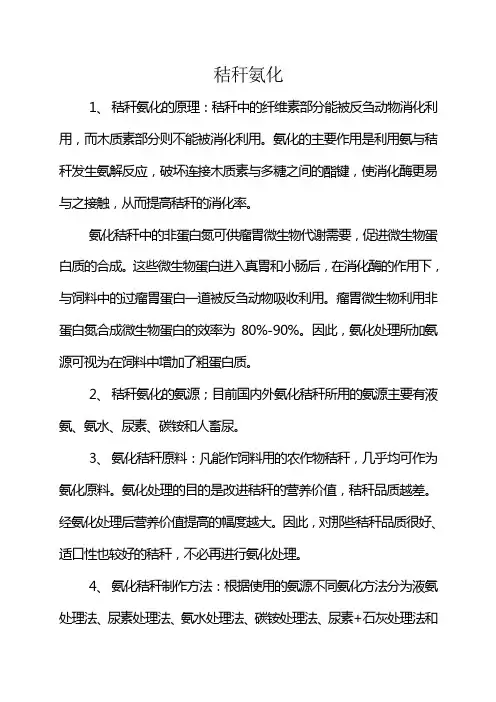 秸秆氨化

1、秸秆氨化的原理：秸秆中的纤维素部分能被反刍动物消化利用，而木质素部分则不能被消化利用。氨化的主要作用是利用氨与秸秆发生氨解反应，破坏连接木质素与多糖之间的酯键，使消化酶更易与之接触，从而提高秸秆的消化率。

氨化秸秆中的非蛋白氮可供瘤胃微生物代谢需要，促进微生物蛋白质的合成。这些微生物蛋白进入真胃和小肠后，在消化酶的作用下，与饲料中的过瘤胃蛋白一道被反刍动物吸收利用。瘤胃微生物利用非蛋白氮合成微生物蛋白的效率为 80%-90%。因此，氨化处理所加氨源可视为在饲料中增加了粗蛋白质。

2、秸秆氨化的氨源；目前国内外氨化秸秆所用的氨源主要有液氨、氨水、尿素、碳铵和人畜尿。

3、氨化秸秆原料：凡能作饲料用的农作物秸秆，几乎均可作为氨化原料。氨化处理的目的是改进秸秆的营养价值，秸秆品质越差。经氨化处理后营养价值提高的幅度越大。因此，对那些秸秆品质很好、适口性也较好的秸秆，不必再进行氨化处理。

4、氨化秸秆制作方法：根据使用的氨源不同氨化方法分为液氨处理法、尿素处理法、氨水处理法、碳铵处理法、尿素+石灰处理法和